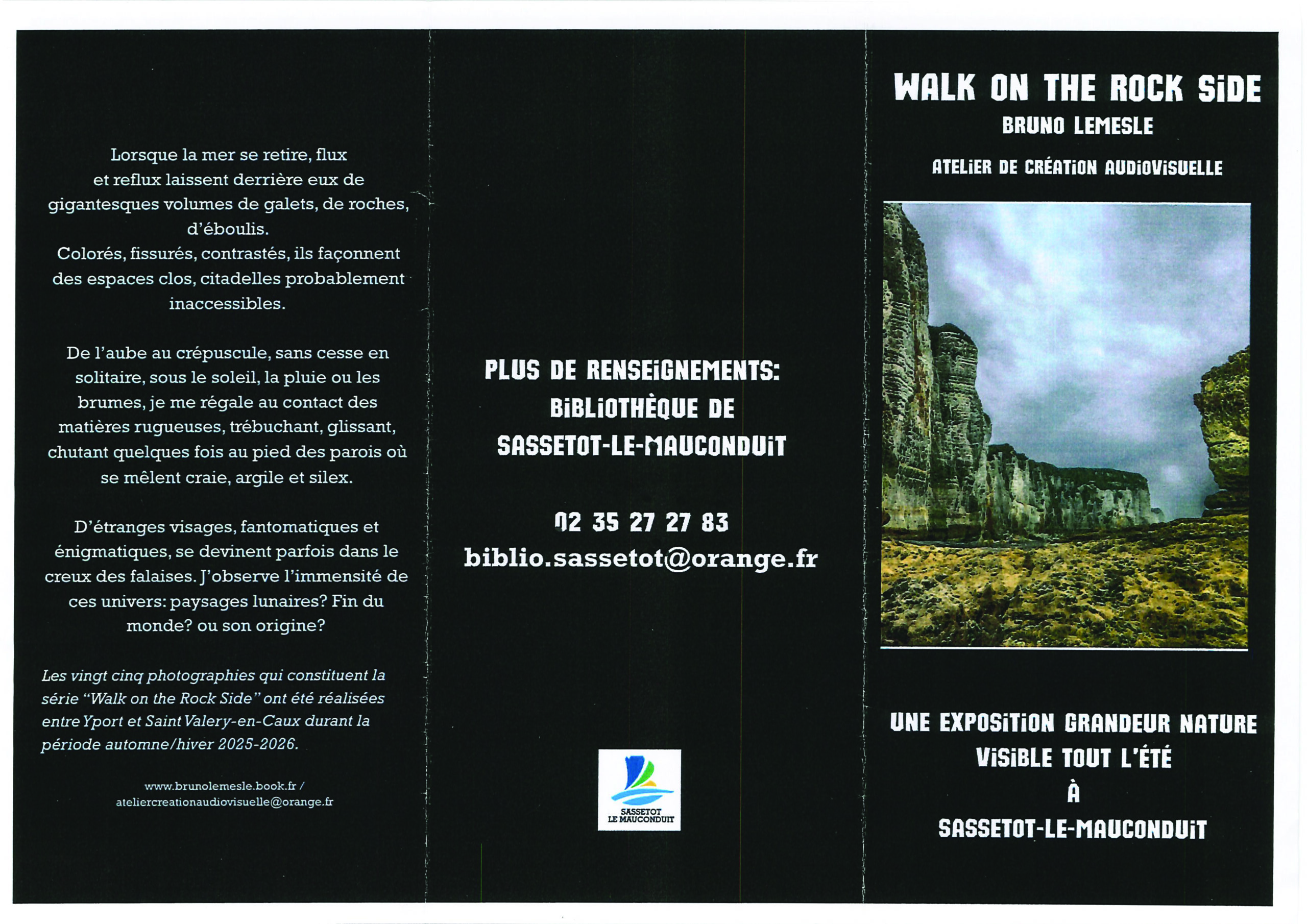 Lorsque la mer se retire, flux et reflux laissent derrière eux de gigantesques volumes de galets, de roches, d'éboulis.
Colorés, fissurés, contrastés, ils façonnent des espaces clos, citadelles probablement inaccessibles.

De l'aube au crépuscule, sans cesse en solitaire, sous le soleil, la pluie ou les brumes, je me régale au contact des matières rugueuses, trébuchant, glissant, chutant quelques fois au pied des parois où se mêlent craie, argile et silex.

D'étranges visages, fantomatiques et énigmatiques, se devinent parfois dans le creux des falaises. J'observe l'immensité de ces univers: paysages lunaires? Fin du monde? ou son origine?

Les vingt cinq photographies qui constituent la série "Walk on the Rock Side" ont été réalisées entre Yport et Saint Valery-en-Caux durant la période automne/hiver 2025-2026.

www.brunolemesle.book.fr / ateliercreationaudiovisuelle@orange.fr

PLUS DE RENSEIGNEMENTS: BIBLIOTHÈQUE DE SASSETOT-LE-MAUCONDUIT

02 35 27 27 83
biblio.sassetot@orange.fr

SASSETOT LE MAUCONDUIT

WALK ON THE ROCK SIDE
BRUNO LEMESLE
ATELIER DE CRÉATION AUDIOVISUELLE

UNE EXPOSITION GRANDEUR NATURE VISIBLE TOUT L'ÉTÉ À SASSETOT-LE-MAUCONDUIT